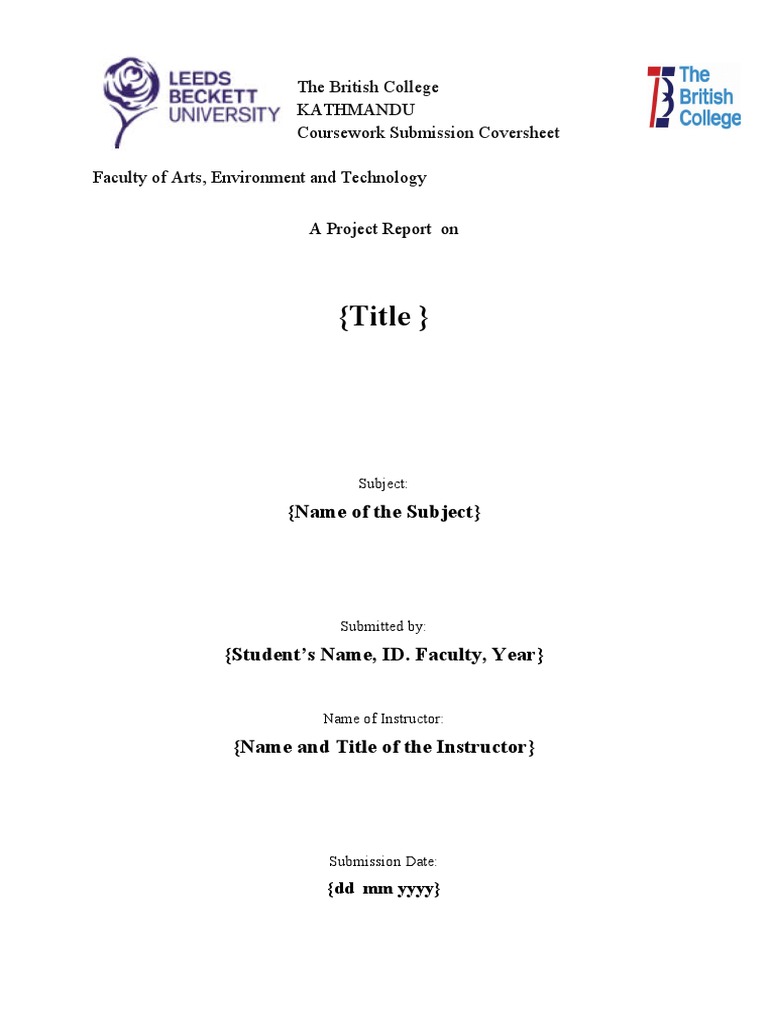 LEEDS
BECKETT
UNIVERSITY

The British College
KATHMANDU
Coursework Submission Coversheet

The
British
College

Faculty of Arts, Environment and Technology

A Project Report on

{Title }

Subject:

{Name of the Subject}

Submitted by:

{Student's Name, ID. Faculty, Year}

Name of Instructor:

{Name and Title of the Instructor}

Submission Date:

{dd mm yyyy}